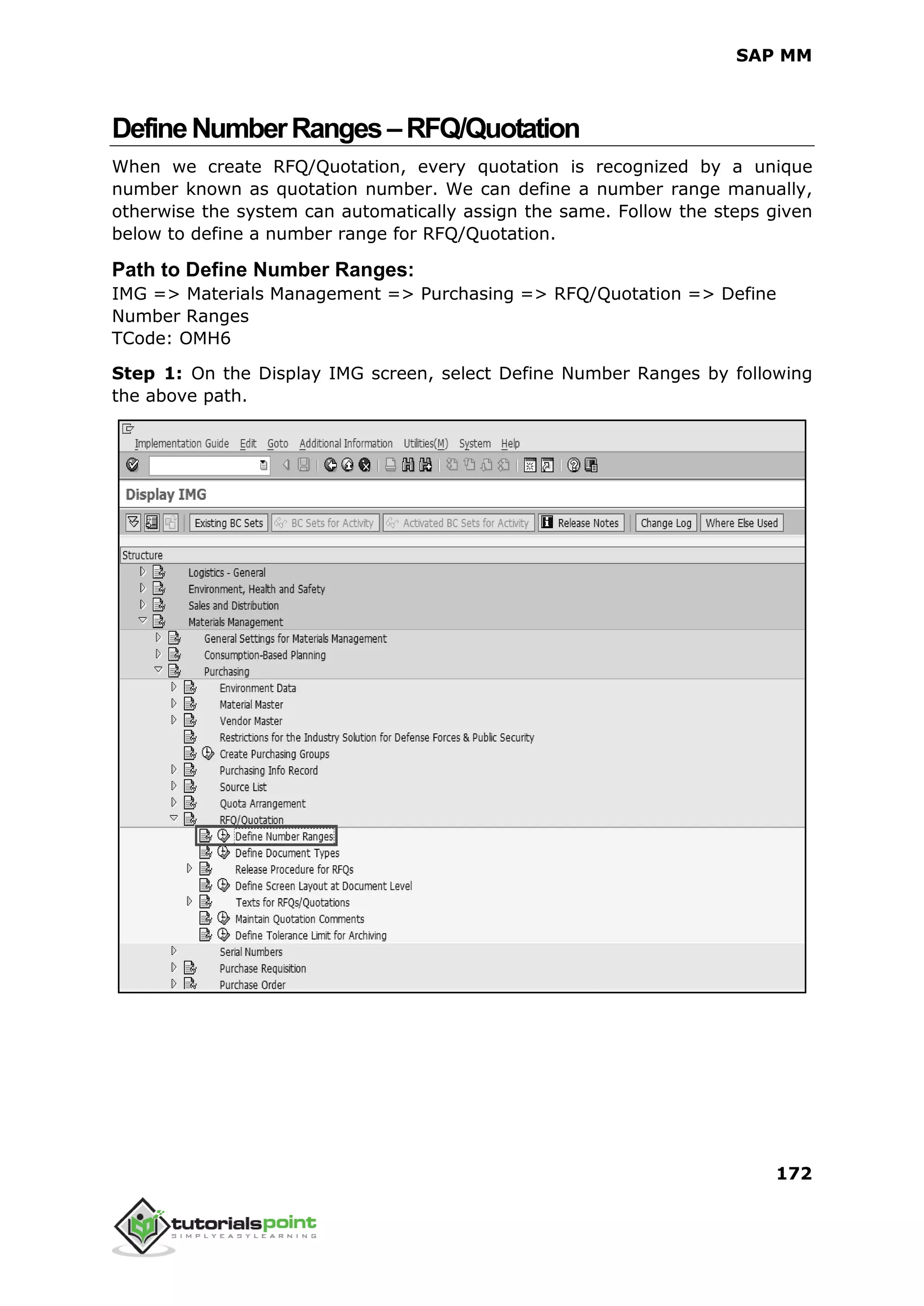 SAP MM

Define Number Ranges – RFQ/Quotation

When we create RFQ/Quotation, every quotation is recognized by a unique number known as quotation number. We can define a number range manually, otherwise the system can automatically assign the same. Follow the steps given below to define a number range for RFQ/Quotation.

Path to Define Number Ranges:

IMG => Materials Management => Purchasing => RFQ/Quotation => Define Number Ranges
TCode: OMH6

Step 1: On the Display IMG screen, select Define Number Ranges by following the above path.

Implementation Guide Edit Goto Additional Information Utilities(M) System Help

Display IMG

Existing BC Sets BC Sets for Activity Activated BC Sets for Activity Release Notes Change Log Where Else Used

Structure
Logistics - General
Environment, Health and Safety
Sales and Distribution
Materials Management
General Settings for Materials Management
Consumption-Based Planning
Purchasing
Environment Data
Material Master
Vendor Master
Restrictions for the Industry Solution for Defense Forces & Public Security
Create Purchasing Groups
Purchasing Info Record
Source List
Quota Arrangement
RFQ/Quotation
Define Number Ranges
Define Document Types
Release Procedure for RFQs
Define Screen Layout at Document Level
Texts for RFQs/Quotations
Maintain Quotation Comments
Define Tolerance Limit for Archiving
Serial Numbers
Purchase Requisition
Purchase Order

172

tutorialspoint
SIMPLYEASYLEARNING